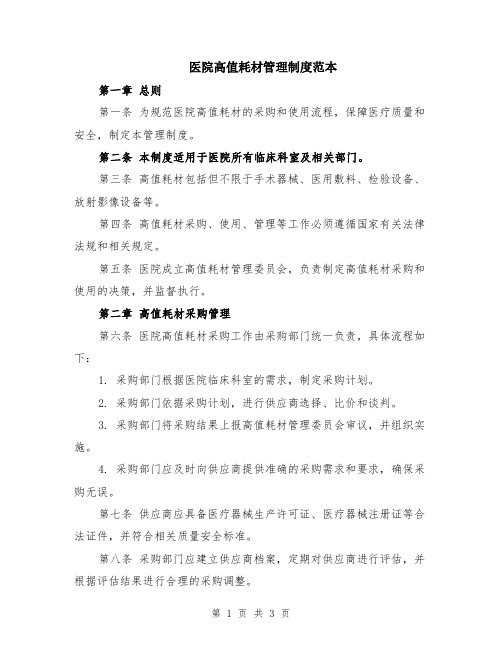 医院高值耗材管理制度范本

第一章 总则

第一条 为规范医院高值耗材的采购和使用流程，保障医疗质量和安全，制定本管理制度。

第二条 本制度适用于医院所有临床科室及相关部门。

第三条 高值耗材包括但不限于手术器械、医用敷料、检验设备、放射影像设备等。

第四条 高值耗材采购、使用、管理等工作必须遵循国家有关法律法规和相关规定。

第五条 医院成立高值耗材管理委员会，负责制定高值耗材采购和使用的决策，并监督执行。

第二章 高值耗材采购管理

第六条 医院高值耗材采购工作由采购部门统一负责，具体流程如下：

1. 采购部门根据医院临床科室的需求，制定采购计划。

2. 采购部门依据采购计划，进行供应商选择、比价和谈判。

3. 采购部门将采购结果上报高值耗材管理委员会审议，并组织实施。

4. 采购部门应及时向供应商提供准确的采购需求和要求，确保采购无误。

第七条 供应商应具备医疗器械生产许可证、医疗器械注册证等合法证件，并符合相关质量安全标准。

第八条 采购部门应建立供应商档案，定期对供应商进行评估，并根据评估结果进行合理的采购调整。

第 1 页 共 3 页